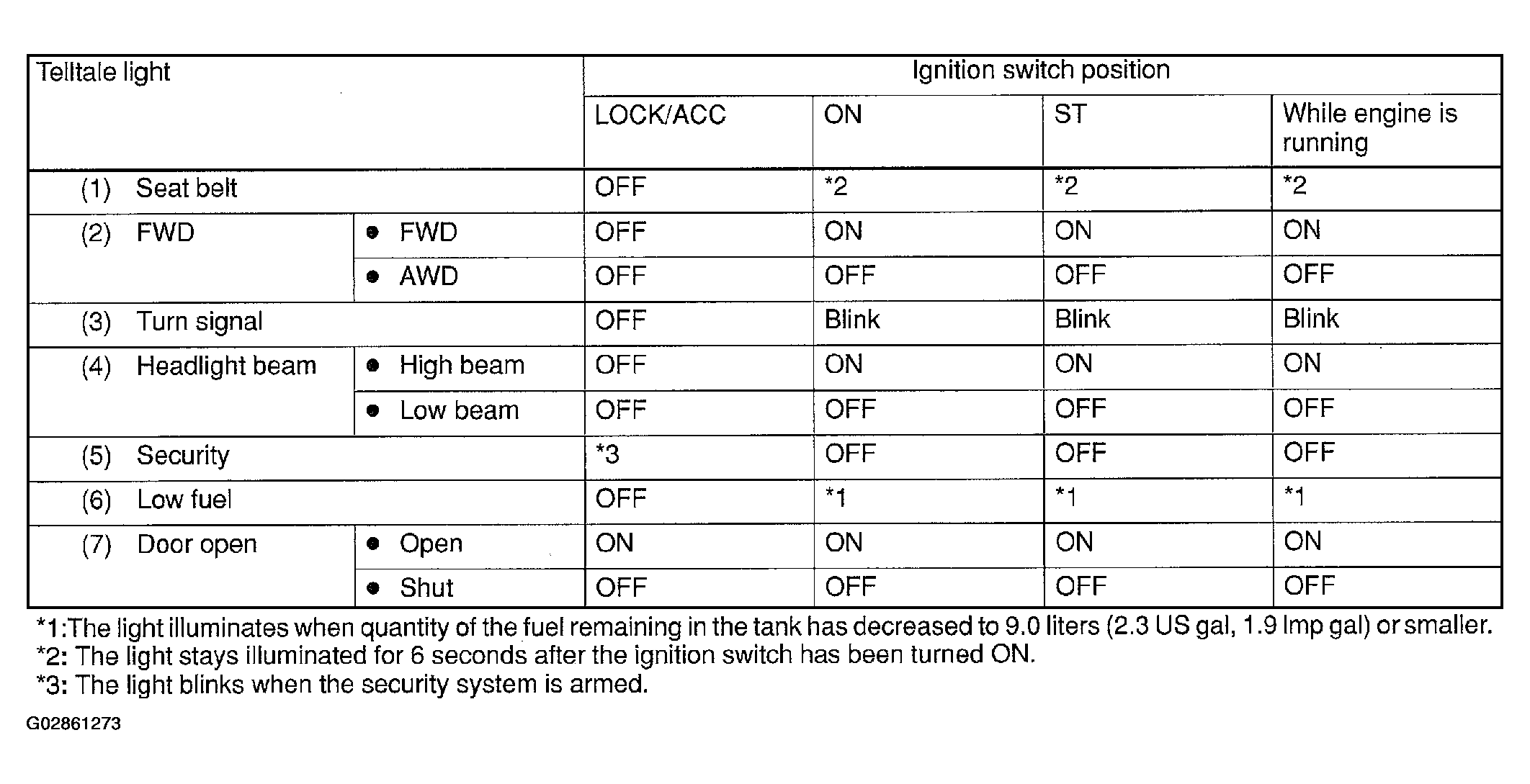 | Telltale light | | Ignition switch position | | | |
|---|---|---|---|---|---|
| | | LOCK/ACC | ON | ST | While engine is running |
| (1) Seat belt | | OFF | *2 | *2 | *2 |
| (2) FWD | ● FWD | OFF | ON | ON | ON |
| | ● AWD | OFF | OFF | OFF | OFF |
| (3) Turn signal | | OFF | Blink | Blink | Blink |
| (4) Headlight beam | ● High beam | OFF | ON | ON | ON |
| | ● Low beam | OFF | OFF | OFF | OFF |
| (5) Security | | *3 | OFF | OFF | OFF |
| (6) Low fuel | | OFF | *1 | *1 | *1 |
| (7) Door open | ● Open | ON | ON | ON | ON |
| | ● Shut | OFF | OFF | OFF | OFF |

*1:The light illuminates when quantity of the fuel remaining in the tank has decreased to 9.0 liters (2.3 US gal, 1.9 Imp gal) or smaller.
*2: The light stays illuminated for 6 seconds after the ignition switch has been turned ON.
*3: The light blinks when the security system is armed.

G02861273